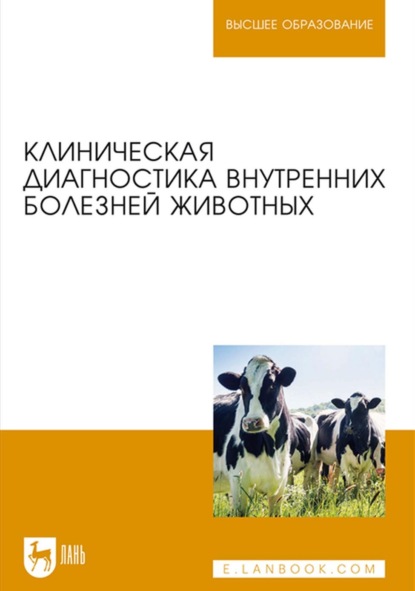 ВЫСШЕЕ ОБРАЗОВАНИЕ

КЛИНИЧЕСКАЯ ДИАГНОСТИКА ВНУТРЕННИХ БОЛЕЗНЕЙ ЖИВОТНЫХ

ЛАНЬ

E.LANBOOK.COM